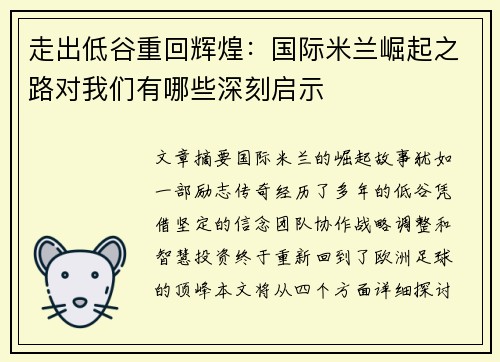 走出低谷重回辉煌：国际米兰崛起之路对我们有哪些深刻启示

文章摘要国际米兰的崛起故事犹如一部励志传奇经历了多年的低谷凭借坚定的信念团队协作战略调整和智慧投资终于重新回到了欧洲足球的顶峰本文将从四个方面详细探讨